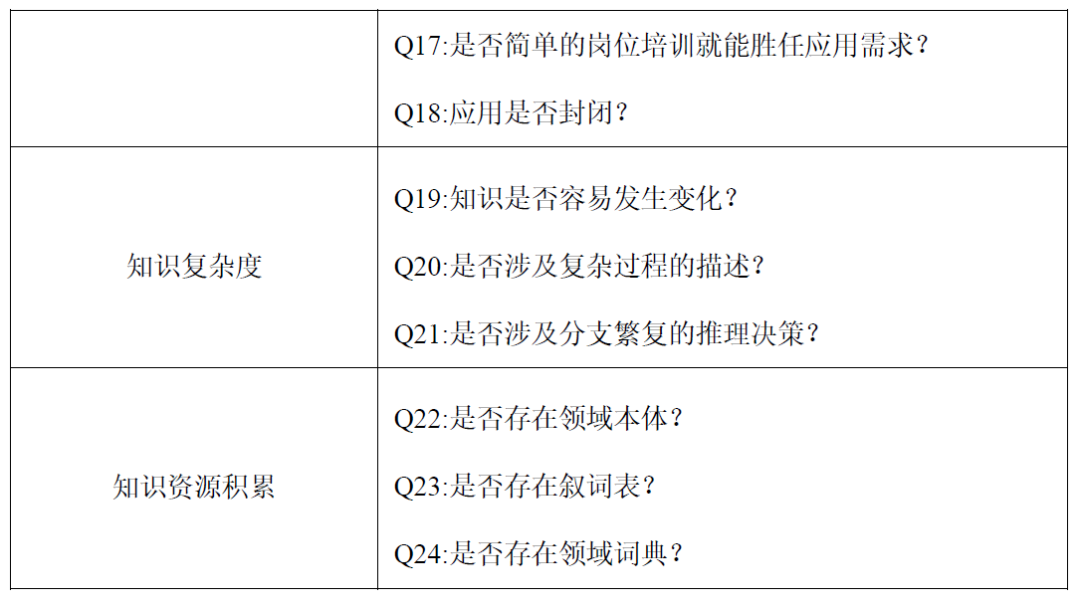 |  | Q17:是否简单的岗位培训就能胜任应用需求？ Q18:应用是否封闭？ |
|---|---|
| 知识复杂度 | Q19:知识是否容易发生变化？ Q20:是否涉及复杂过程的描述？ Q21:是否涉及分支繁复的推理决策？ |
| 知识资源积累 | Q22:是否存在领域本体？ Q23:是否存在叙词表？ Q24:是否存在领域词典？ |